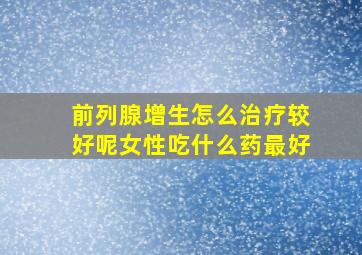 前列腺增生怎么治疗较好呢女性吃什么药最好